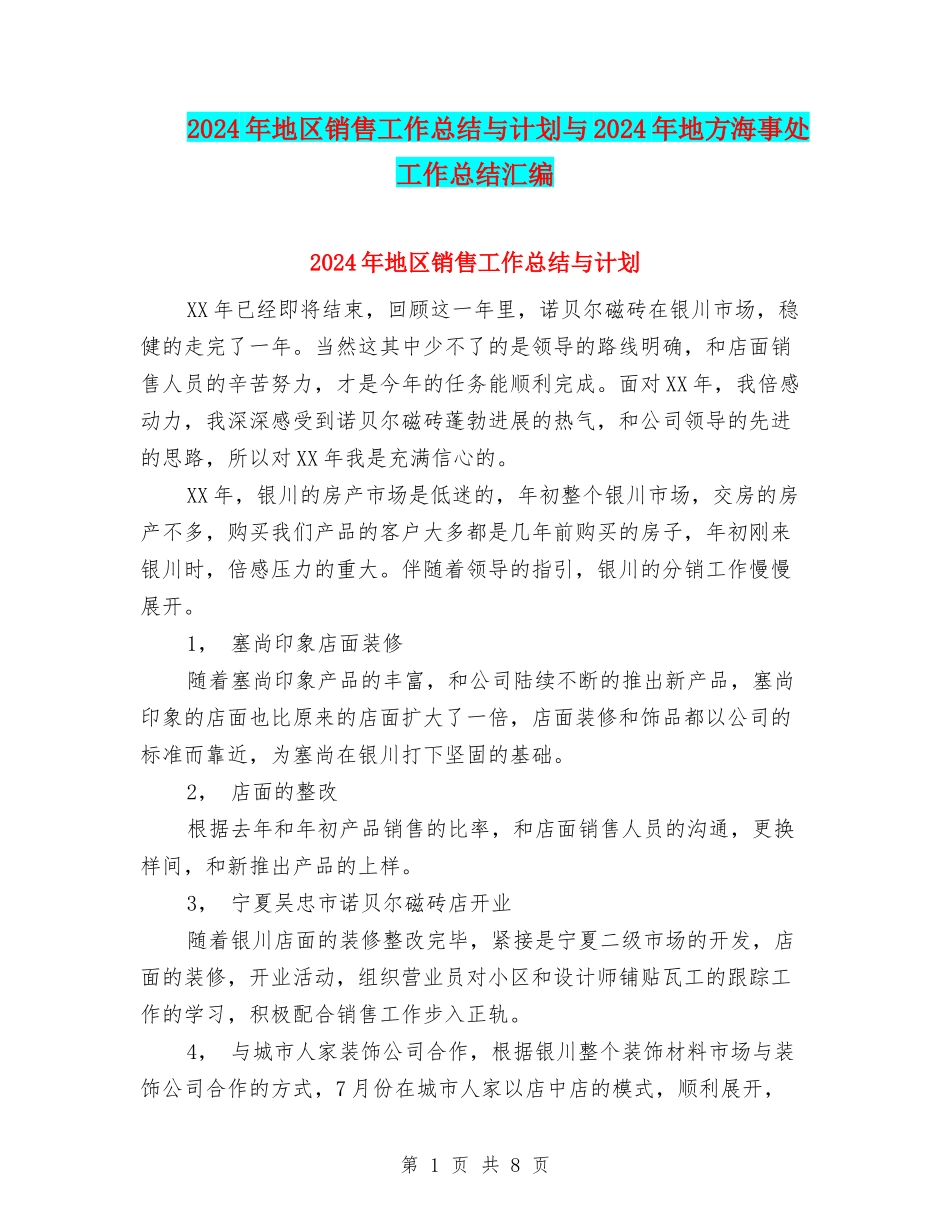 2024年地区销售工作总结与计划与2024年地方海事处工作总结汇编

2024年地区销售工作总结与计划

XX年已经即将结束，回顾这一年里，诺贝尔磁砖在银川市场，稳健的走完了一年。当然这其中少不了的是领导的路线明确，和店面销售人员的辛苦努力，才是今年的任务能顺利完成。面对XX年，我倍感动力，我深深感受到诺贝尔磁砖蓬勃进展的热气，和公司领导的先进的思路，所以对XX年我是充满信心的。

XX年，银川的房产市场是低迷的，年初整个银川市场，交房的房产不多，购买我们产品的客户大多都是几年前购买的房子，年初刚来银川时，倍感压力的重大。伴随着领导的指引，银川的分销工作慢慢展开。

1， 塞尚印象店面装修

随着塞尚印象产品的丰富，和公司陆续不断的推出新产品，塞尚印象的店面也比原来的店面扩大了一倍，店面装修和饰品都以公司的标准而靠近，为塞尚在银川打下坚固的基础。

2， 店面的整改

根据去年和年初产品销售的比率，和店面销售人员的沟通，更换样间，和新推出产品的上样。

3， 宁夏吴忠市诺贝尔磁砖店开业

随着银川店面的装修整改完毕，紧接是宁夏二级市场的开发，店面的装修，开业活动，组织营业员对小区和设计师铺贴瓦工的跟踪工作的学习，积极配合销售工作步入正轨。

4， 与城市人家装饰公司合作，根据银川整个装饰材料市场与装饰公司合作的方式，7月份在城市人家以店中店的模式，顺利展开，

第 1 页 共 8 页